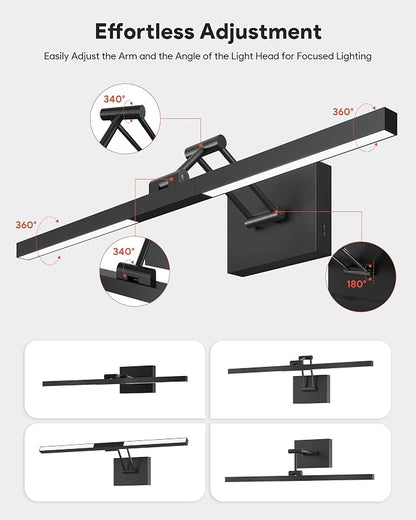 Effortless Adjustment

Easily Adjust the Arm and the Angle of the Light Head for Focused Lighting

340°

360°

360°

340°

180°